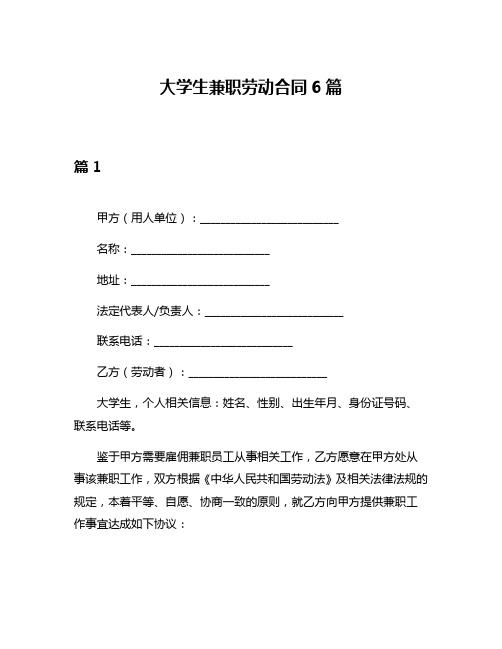 大学生兼职劳动合同 6 篇

篇 1

甲方（用人单位）：________________________

名称：________________________

地址：________________________

法定代表人/负责人：________________________

联系电话：________________________

乙方（劳动者）：________________________

大学生，个人相关信息：姓名、性别、出生年月、身份证号码、联系电话等。

鉴于甲方需要雇佣兼职员工从事相关工作，乙方愿意在甲方处从事该兼职工作，双方根据《中华人民共和国劳动法》及相关法律法规的规定，本着平等、自愿、协商一致的原则，就乙方向甲方提供兼职工作事宜达成如下协议：